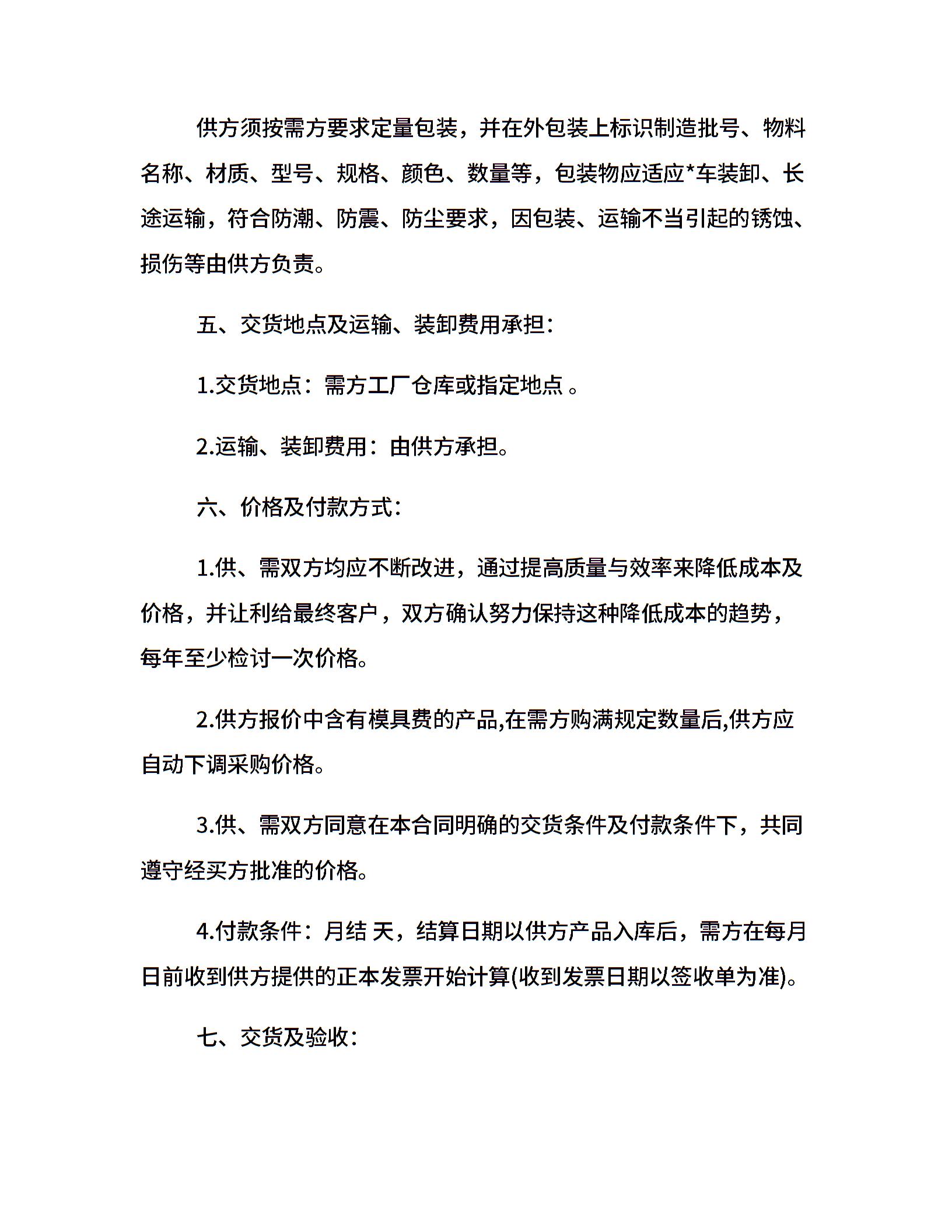 供方须按需方要求定量包装，并在外包装上标识制造批号、物料名称、材质、型号、规格、颜色、数量等，包装物应适应*车装卸、长途运输，符合防潮、防震、防尘要求，因包装、运输不当引起的锈蚀、损伤等由供方负责。

五、交货地点及运输、装卸费用承担：

1.交货地点：需方工厂仓库或指定地点 。

2.运输、装卸费用：由供方承担。

六、价格及付款方式：

1.供、需双方均应不断改进，通过提高质量与效率来降低成本及价格，并让利给最终客户，双方确认努力保持这种降低成本的趋势，每年至少检讨一次价格。

2.供方报价中含有模具费的产品,在需方购满规定数量后,供方应自动下调采购价格。

3.供、需双方同意在本合同明确的交货条件及付款条件下，共同遵守经买方批准的价格。

4.付款条件：月结 天，结算日期以供方产品入库后，需方在每月日前收到供方提供的正本发票开始计算(收到发票日期以签收单为准)。

七、交货及验收：